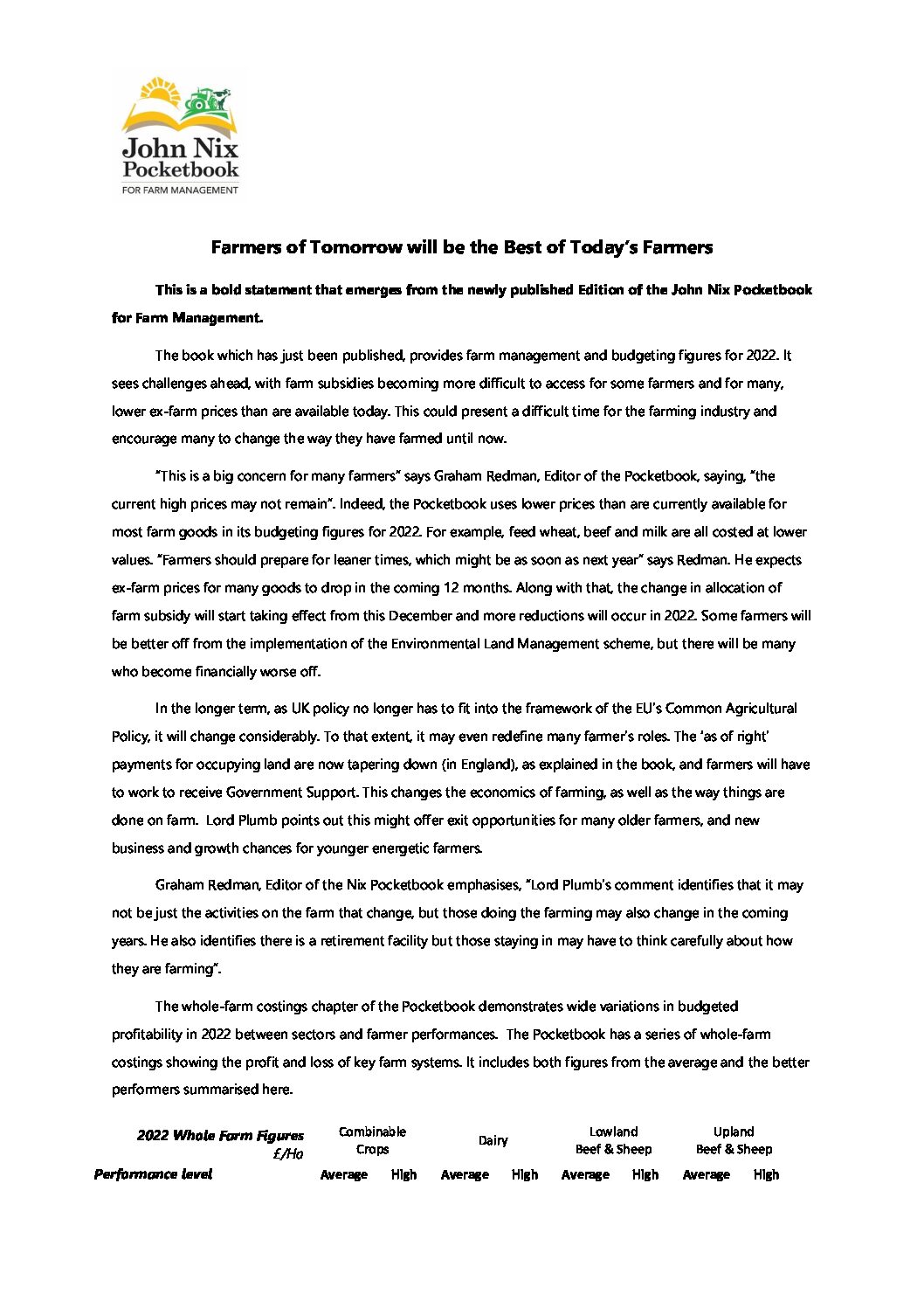 John Nix Pocketbook
FOR FARM MANAGEMENT

Farmers of Tomorrow will be the Best of Today's Farmers

This is a bold statement that emerges from the newly published Edition of the John Nix Pocketbook for Farm Management.

The book which has just been published, provides farm management and budgeting figures for 2022. It sees challenges ahead, with farm subsidies becoming more difficult to access for some farmers and for many, lower ex-farm prices than are available today. This could present a difficult time for the farming industry and encourage many to change the way they have farmed until now.

"This is a big concern for many farmers" says Graham Redman, Editor of the Pocketbook, saying, "the current high prices may not remain". Indeed, the Pocketbook uses lower prices than are currently available for most farm goods in its budgeting figures for 2022. For example, feed wheat, beef and milk are all costed at lower values. "Farmers should prepare for leaner times, which might be as soon as next year" says Redman. He expects ex-farm prices for many goods to drop in the coming 12 months. Along with that, the change in allocation of farm subsidy will start taking effect from this December and more reductions will occur in 2022. Some farmers will be better off from the implementation of the Environmental Land Management scheme, but there will be many who become financially worse off.

In the longer term, as UK policy no longer has to fit into the framework of the EU's Common Agricultural Policy, it will change considerably. To that extent, it may even redefine many farmer's roles. The 'as of right' payments for occupying land are now tapering down (in England), as explained in the book, and farmers will have to work to receive Government Support. This changes the economics of farming, as well as the way things are done on farm. Lord Plumb points out this might offer exit opportunities for many older farmers, and new business and growth chances for younger energetic farmers.

Graham Redman, Editor of the Nix Pocketbook emphasises, "Lord Plumb's comment identifies that it may not be just the activities on the farm that change, but those doing the farming may also change in the coming years. He also identifies there is a retirement facility but those staying in may have to think carefully about how they are farming".

The whole-farm costings chapter of the Pocketbook demonstrates wide variations in budgeted profitability in 2022 between sectors and farmer performances. The Pocketbook has a series of whole-farm costings showing the profit and loss of key farm systems. It includes both figures from the average and the better performers summarised here.

| 2022 Whole Farm Figures £/Ha | Combinable Crops | | Dairy | | Lowland Beef & Sheep | | Upland Beef & Sheep | |
|---|---|---|---|---|---|---|---|---|
| Performance level | Average | High | Average | High | Average | High | Average | High |